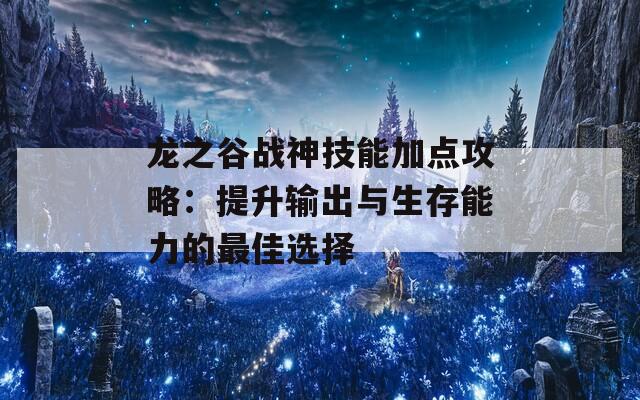 龙之谷战神技能加点攻略：提升输出与生存能力的最佳选择